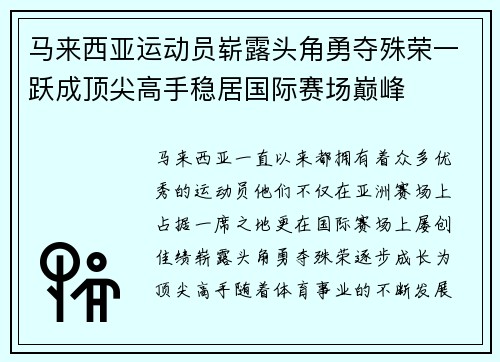 马来西亚运动员崭露头角勇夺殊荣一跃成顶尖高手稳居国际赛场巅峰

马来西亚一直以来都拥有着众多优秀的运动员他们不仅在亚洲赛场上占据一席之地更在国际赛场上屡创佳绩崭露头角勇夺殊荣逐步成长为顶尖高手随着体育事业的不断发展